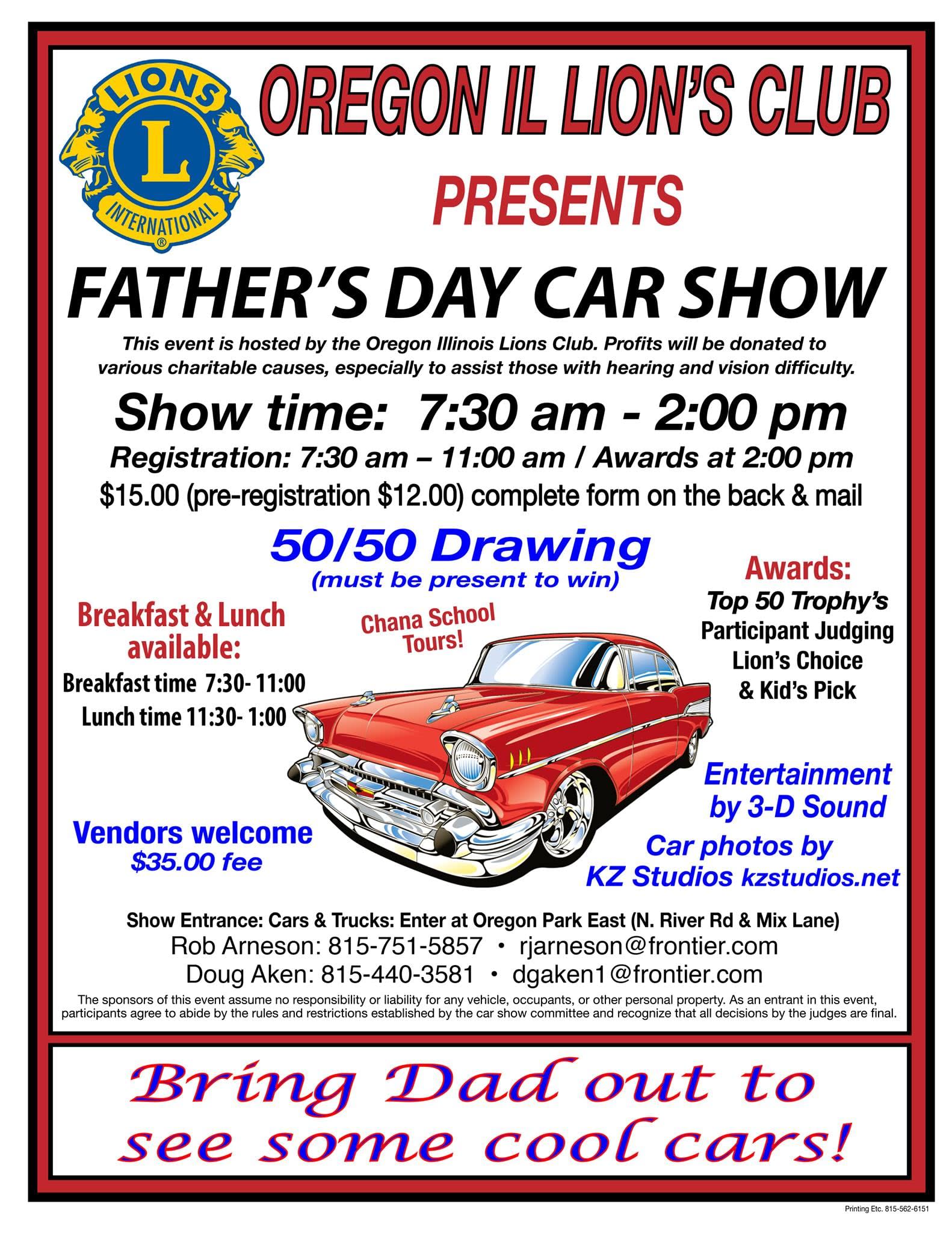 LIONS
L
INTERNATIONAL
®

OREGON IL LION'S CLUB
PRESENTS

FATHER'S DAY CAR SHOW

This event is hosted by the Oregon Illinois Lions Club. Profits will be donated to various charitable causes, especially to assist those with hearing and vision difficulty.

Show time: 7:30 am - 2:00 pm
Registration: 7:30 am – 11:00 am / Awards at 2:00 pm
$15.00 (pre-registration $12.00) complete form on the back & mail

50/50 Drawing
(must be present to win)

Breakfast & Lunch available:
Breakfast time 7:30- 11:00
Lunch time 11:30- 1:00

Chana School Tours!

Awards:
Top 50 Trophy's
Participant Judging
Lion's Choice
& Kid's Pick

Vendors welcome
$35.00 fee

Entertainment by 3-D Sound

Car photos by
KZ Studios kzstudios.net

Show Entrance: Cars & Trucks: Enter at Oregon Park East (N. River Rd & Mix Lane)
Rob Arneson: 815-751-5857 • rjarneson@frontier.com
Doug Aken: 815-440-3581 • dgaken1@frontier.com

The sponsors of this event assume no responsibility or liability for any vehicle, occupants, or other personal property. As an entrant in this event, participants agree to abide by the rules and restrictions established by the car show committee and recognize that all decisions by the judges are final.

Bring Dad out to see some cool cars!

Printing Etc. 815-562-6151